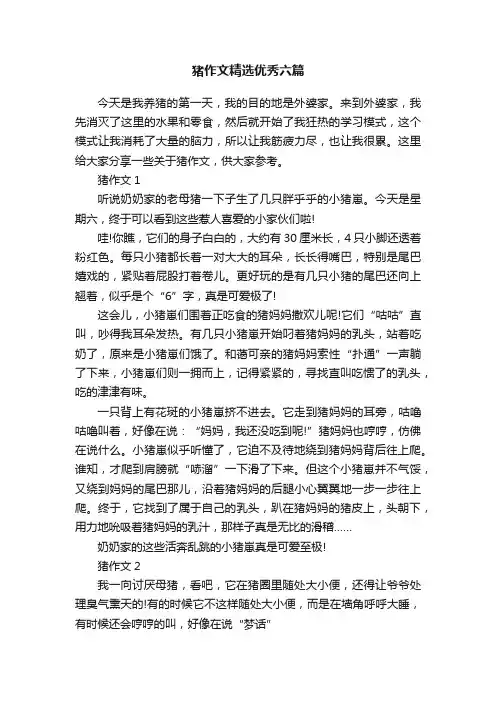 猪作文精选优秀六篇

今天是我养猪的第一天，我的目的地是外婆家。来到外婆家，我先消灭了这里的水果和零食，然后就开始了我狂热的学习模式，这个模式让我消耗了大量的脑力，所以让我筋疲力尽，也让我很累。这里给大家分享一些关于猪作文，供大家参考。

猪作文 1

听说奶奶家的老母猪一下子生了几只胖乎乎的小猪崽。今天是星期六，终于可以看到这些惹人喜爱的小家伙们啦!

哇!你瞧，它们的身子白白的，大约有 30 厘米长，4 只小脚还透着粉红色。每只小猪都长着一对大大的耳朵，长长得嘴巴，特别是尾巴嬉戏的，紧贴着屁股打着卷儿。更好玩的是有几只小猪的尾巴还向上翘着，似乎是个“6”字，真是可爱极了!

这会儿，小猪崽们围着正吃食的猪妈妈撒欢儿呢!它们“咕咕”直叫，吵得我耳朵发热。有几只小猪崽开始叼着猪妈妈的乳头，站着吃奶了，原来是小猪崽们饿了。和蔼可亲的猪妈妈索性“扑通”一声躺了下来，小猪崽们则一拥而上，记得紧紧的，寻找直叫吃惯了的乳头，吃的津津有味。

一只背上有花斑的小猪崽挤不进去。它走到猪妈妈的耳旁，咕噜咕噜叫着，好像在说：“妈妈，我还没吃到呢!”猪妈妈也哼哼，仿佛在说什么。小猪崽似乎听懂了，它迫不及待地绕到猪妈妈背后往上爬。谁知，才爬到肩膀就“哧溜”一下滑了下来。但这个小猪崽并不气馁，又绕到妈妈的尾巴那儿，沿着猪妈妈的后腿小心翼翼地一步一步往上爬。终于，它找到了属于自己的乳头，趴在猪妈妈的猪皮上，头朝下，用力地吮吸着猪妈妈的乳汁，那样子真是无比的滑稽……

奶奶家的这些活奔乱跳的小猪崽真是可爱至极!

猪作文 2

我一向讨厌母猪，看吧，它在猪圈里随处大小便，还得让爷爷处理臭气熏天的!有的时候它不这样随处大小便，而是在墙角呼呼大睡，有时候还会哼哼的叫，好像在说“梦话”